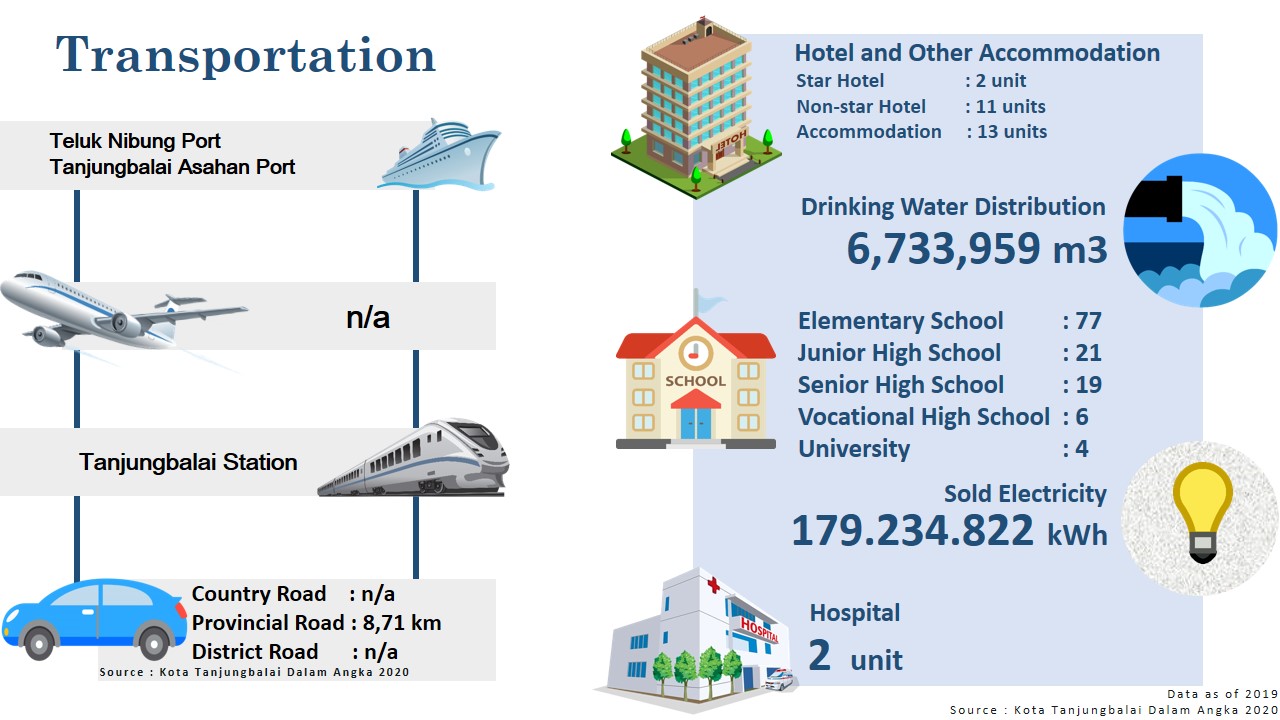 Transportation

Teluk Nibung Port
Tanjungbalai Asahan Port

n/a

Tanjungbalai Station

Country Road : n/a
Provincial Road : 8,71 km
District Road : n/a
Source : Kota Tanjungbalai Dalam Angka 2020

HOTEL

Hotel and Other Accommodation
Star Hotel : 2 unit
Non-star Hotel : 11 units
Accommodation : 13 units

Drinking Water Distribution
6,733,959 m3

SCHOOL

Elementary School : 77
Junior High School : 21
Senior High School : 19
Vocational High School : 6
University : 4

Sold Electricity
179.234.822 kWh

HOSPITAL

Hospital
2 unit

Data as of 2019
Source : Kota Tanjungbalai Dalam Angka 2020